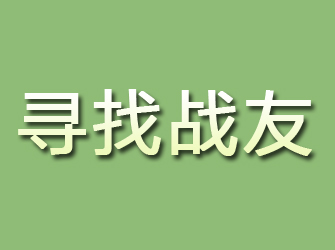 寻找战友